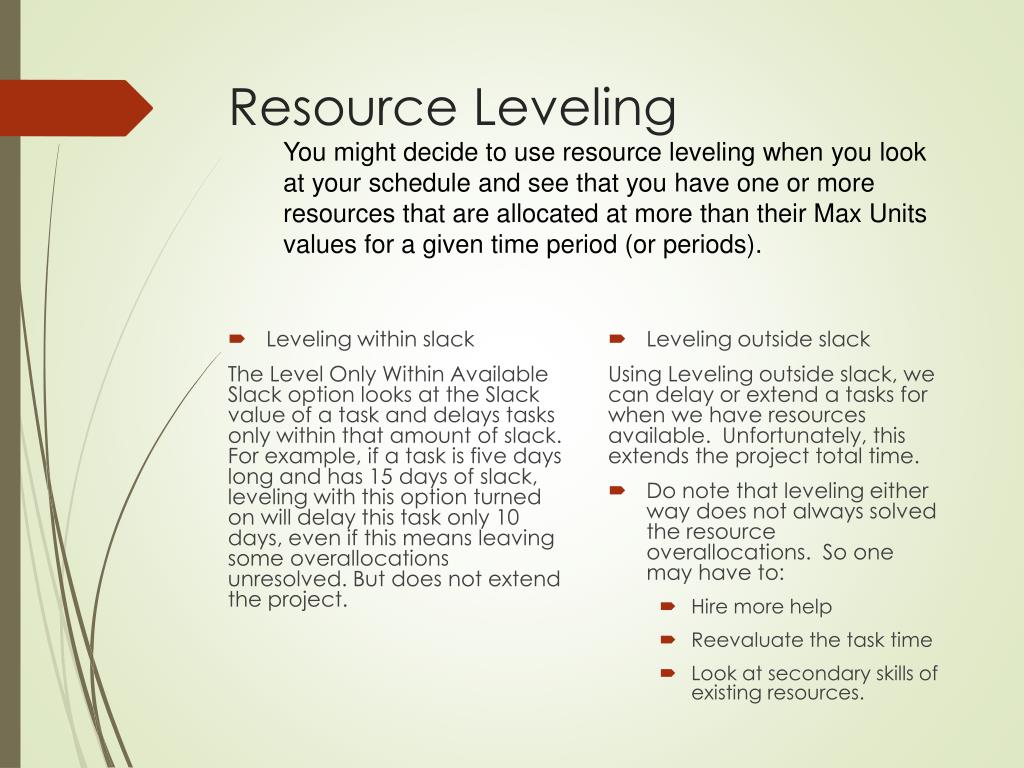 Resource Leveling

You might decide to use resource leveling when you look at your schedule and see that you have one or more resources that are allocated at more than their Max Units values for a given time period (or periods).

Leveling within slack

The Level Only Within Available Slack option looks at the Slack value of a task and delays tasks only within that amount of slack. For example, if a task is five days long and has 15 days of slack, leveling with this option turned on will delay this task only 10 days, even if this means leaving some overallocations unresolved. But does not extend the project.

Leveling outside slack

Using Leveling outside slack, we can delay or extend a tasks for when we have resources available. Unfortunately, this extends the project total time.

Do note that leveling either way does not always solved the resource overallocations. So one may have to:

Hire more help

Reevaluate the task time

Look at secondary skills of existing resources.